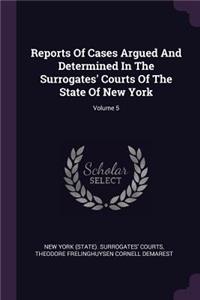 Reports Of Cases Argued And Determined In The Surrogates' Courts Of The State Of New York

Volume 5

Scholar SELECT

NEW YORK (STATE). SURROGATES' COURTS, THEODORE FRELINGHUYSEN CORNELL DEMAREST